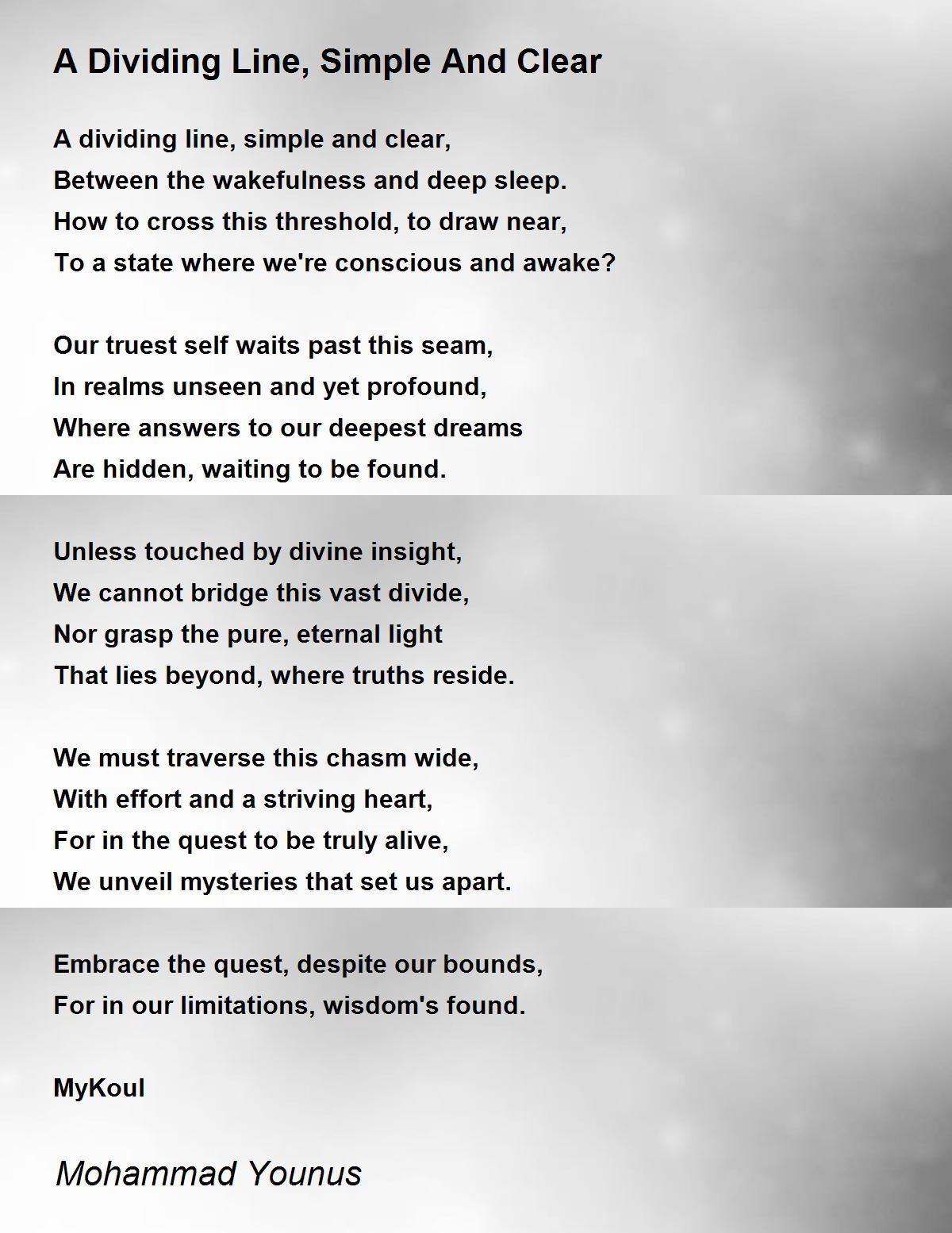 A Dividing Line, Simple And Clear

A dividing line, simple and clear,
Between the wakefulness and deep sleep.
How to cross this threshold, to draw near,
To a state where we're conscious and awake?

Our truest self waits past this seam,
In realms unseen and yet profound,
Where answers to our deepest dreams
Are hidden, waiting to be found.

Unless touched by divine insight,
We cannot bridge this vast divide,
Nor grasp the pure, eternal light
That lies beyond, where truths reside.

We must traverse this chasm wide,
With effort and a striving heart,
For in the quest to be truly alive,
We unveil mysteries that set us apart.

Embrace the quest, despite our bounds,
For in our limitations, wisdom's found.

MyKoul

Mohammad Younus